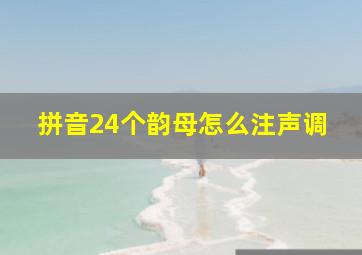 拼音24个韵母怎么注声调